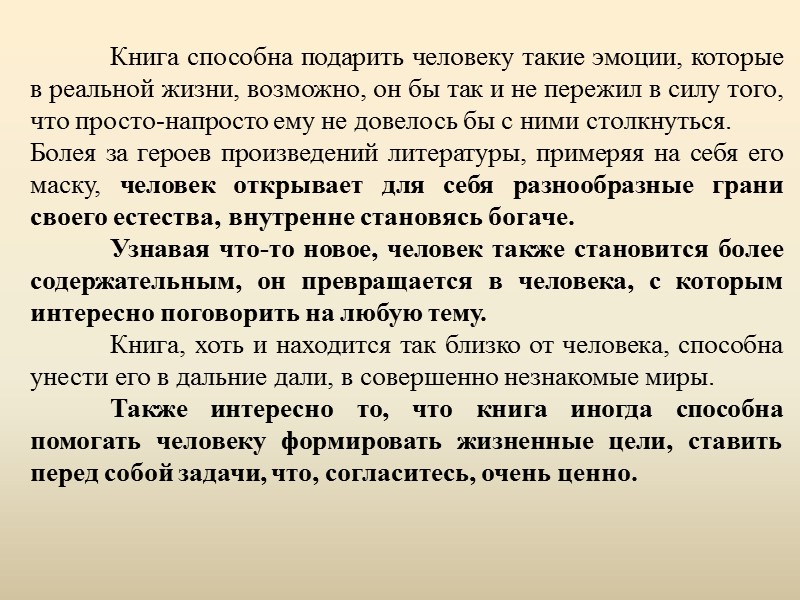 Книга способна подарить человеку такие эмоции, которые в реальной жизни, возможно, он бы так и не пережил в силу того, что просто-напросто ему не довелось бы с ними столкнуться.
Болея за героев произведений литературы, примеряя на себя его маску, человек открывает для себя разнообразные грани своего естества, внутренне становясь богаче.

Узнавая что-то новое, человек также становится более содержательным, он превращается в человека, с которым интересно поговорить на любую тему.

Книга, хоть и находится так близко от человека, способна унести его в дальние дали, в совершенно незнакомые миры.

Также интересно то, что книга иногда способна помогать человеку формировать жизненные цели, ставить перед собой задачи, что, согласитесь, очень ценно.